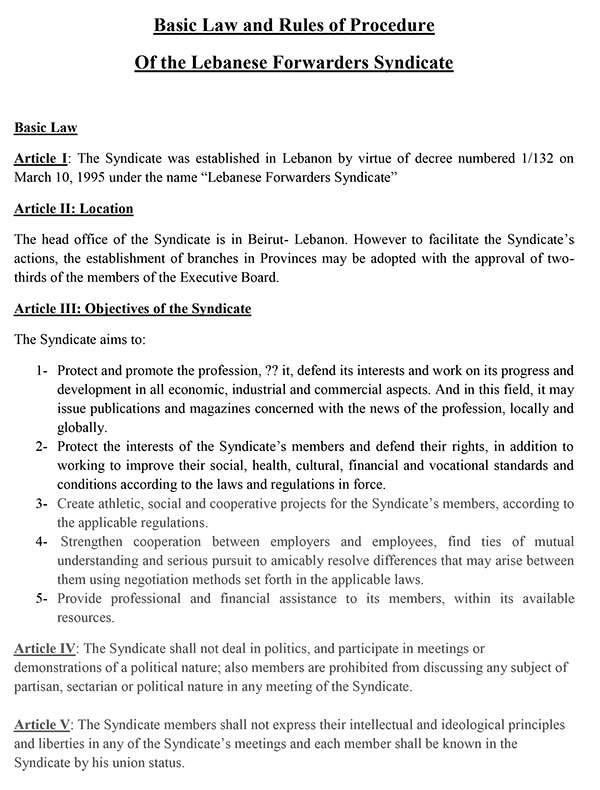 Basic Law and Rules of Procedure

Of the Lebanese Forwarders Syndicate

Basic Law

Article I: The Syndicate was established in Lebanon by virtue of decree numbered 1/132 on March 10, 1995 under the name “Lebanese Forwarders Syndicate”

Article II: Location

The head office of the Syndicate is in Beirut- Lebanon. However to facilitate the Syndicate’s actions, the establishment of branches in Provinces may be adopted with the approval of two-thirds of the members of the Executive Board.

Article III: Objectives of the Syndicate

The Syndicate aims to:

1- Protect and promote the profession, ?? it, defend its interests and work on its progress and development in all economic, industrial and commercial aspects. And in this field, it may issue publications and magazines concerned with the news of the profession, locally and globally.
2- Protect the interests of the Syndicate’s members and defend their rights, in addition to working to improve their social, health, cultural, financial and vocational standards and conditions according to the laws and regulations in force.
3- Create athletic, social and cooperative projects for the Syndicate’s members, according to the applicable regulations.
4- Strengthen cooperation between employers and employees, find ties of mutual understanding and serious pursuit to amicably resolve differences that may arise between them using negotiation methods set forth in the applicable laws.
5- Provide professional and financial assistance to its members, within its available resources.

Article IV: The Syndicate shall not deal in politics, and participate in meetings or demonstrations of a political nature; also members are prohibited from discussing any subject of partisan, sectarian or political nature in any meeting of the Syndicate.

Article V: The Syndicate members shall not express their intellectual and ideological principles and liberties in any of the Syndicate’s meetings and each member shall be known in the Syndicate by his union status.